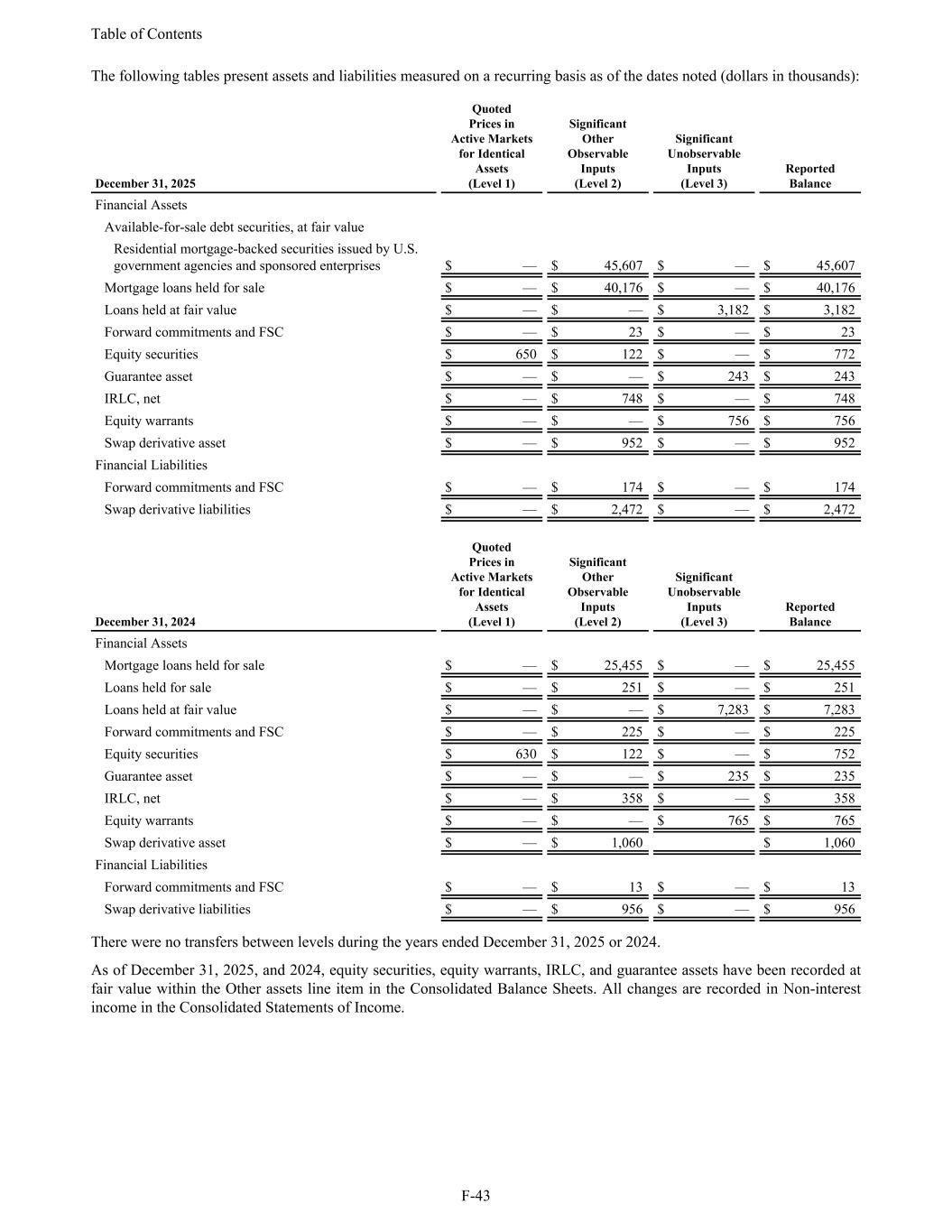 Table of Contents

The following tables present assets and liabilities measured on a recurring basis as of the dates noted (dollars in thousands):

| December 31, 2025 | Quoted Prices in Active Markets for Identical Assets (Level 1) | Significant Other Observable Inputs (Level 2) | Significant Unobservable Inputs (Level 3) | Reported Balance |
|---|---|---|---|---|
| Financial Assets | | | | |
| Available-for-sale debt securities, at fair value | | | | |
| Residential mortgage-backed securities issued by U.S. government agencies and sponsored enterprises | $ — | $ 45,607 | $ — | $ 45,607 |
| Mortgage loans held for sale | $ — | $ 40,176 | $ — | $ 40,176 |
| Loans held at fair value | $ — | $ — | $ 3,182 | $ 3,182 |
| Forward commitments and FSC | $ — | $ 23 | $ — | $ 23 |
| Equity securities | $ 650 | $ 122 | $ — | $ 772 |
| Guarantee asset | $ — | $ — | $ 243 | $ 243 |
| IRLC, net | $ — | $ 748 | $ — | $ 748 |
| Equity warrants | $ — | $ — | $ 756 | $ 756 |
| Swap derivative asset | $ — | $ 952 | $ — | $ 952 |
| Financial Liabilities | | | | |
| Forward commitments and FSC | $ — | $ 174 | $ — | $ 174 |
| Swap derivative liabilities | $ — | $ 2,472 | $ — | $ 2,472 |

| December 31, 2024 | Quoted Prices in Active Markets for Identical Assets (Level 1) | Significant Other Observable Inputs (Level 2) | Significant Unobservable Inputs (Level 3) | Reported Balance |
|---|---|---|---|---|
| Financial Assets | | | | |
| Mortgage loans held for sale | $ — | $ 25,455 | $ — | $ 25,455 |
| Loans held for sale | $ — | $ 251 | $ — | $ 251 |
| Loans held at fair value | $ — | $ — | $ 7,283 | $ 7,283 |
| Forward commitments and FSC | $ — | $ 225 | $ — | $ 225 |
| Equity securities | $ 630 | $ 122 | $ — | $ 752 |
| Guarantee asset | $ — | $ — | $ 235 | $ 235 |
| IRLC, net | $ — | $ 358 | $ — | $ 358 |
| Equity warrants | $ — | $ — | $ 765 | $ 765 |
| Swap derivative asset | $ — | $ 1,060 | | $ 1,060 |
| Financial Liabilities | | | | |
| Forward commitments and FSC | $ — | $ 13 | $ — | $ 13 |
| Swap derivative liabilities | $ — | $ 956 | $ — | $ 956 |

There were no transfers between levels during the years ended December 31, 2025 or 2024.

As of December 31, 2025, and 2024, equity securities, equity warrants, IRLC, and guarantee assets have been recorded at fair value within the Other assets line item in the Consolidated Balance Sheets. All changes are recorded in Non-interest income in the Consolidated Statements of Income.

F-43